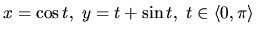 $x = \cos t,\ y = t + \sin t,\ t \in \langle 0, \pi \rangle$